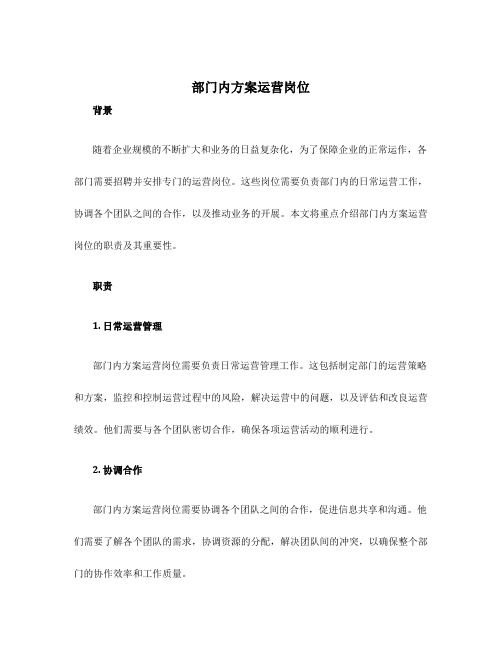 部门内方案运营岗位

背景

随着企业规模的不断扩大和业务的日益复杂化，为了保障企业的正常运作，各部门需要招聘并安排专门的运营岗位。这些岗位需要负责部门内的日常运营工作，协调各个团队之间的合作，以及推动业务的开展。本文将重点介绍部门内方案运营岗位的职责及其重要性。

职责

1. 日常运营管理

部门内方案运营岗位需要负责日常运营管理工作。这包括制定部门的运营策略和方案，监控和控制运营过程中的风险，解决运营中的问题，以及评估和改良运营绩效。他们需要与各个团队密切合作，确保各项运营活动的顺利进行。

2. 协调合作

部门内方案运营岗位需要协调各个团队之间的合作，促进信息共享和沟通。他们需要了解各个团队的需求，协调资源的分配，解决团队间的冲突，以确保整个部门的协作效率和工作质量。